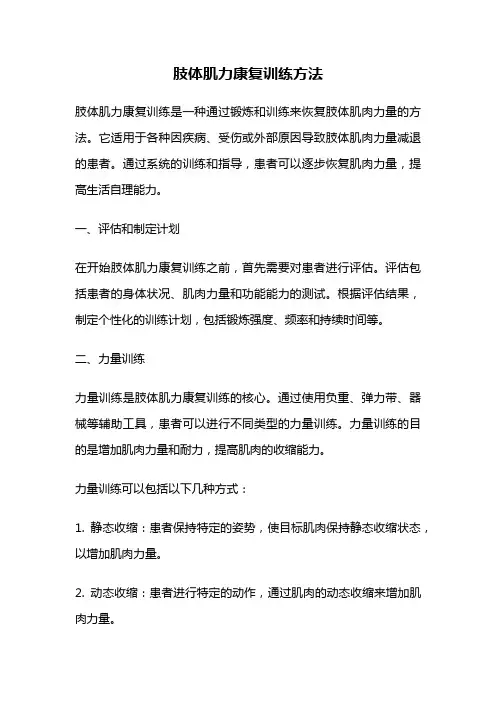 肢体肌力康复训练方法

肢体肌力康复训练是一种通过锻炼和训练来恢复肢体肌肉力量的方法。它适用于各种因疾病、受伤或外部原因导致肢体肌肉力量减退的患者。通过系统的训练和指导，患者可以逐步恢复肌肉力量，提高生活自理能力。

一、评估和制定计划

在开始肢体肌力康复训练之前，首先需要对患者进行评估。评估包括患者的身体状况、肌肉力量和功能能力的测试。根据评估结果，制定个性化的训练计划，包括锻炼强度、频率和持续时间等。

二、力量训练

力量训练是肢体肌力康复训练的核心。通过使用负重、弹力带、器械等辅助工具，患者可以进行不同类型的力量训练。力量训练的目的是增加肌肉力量和耐力，提高肌肉的收缩能力。

力量训练可以包括以下几种方式：

1. 静态收缩：患者保持特定的姿势，使目标肌肉保持静态收缩状态，以增加肌肉力量。

2. 动态收缩：患者进行特定的动作，通过肌肉的动态收缩来增加肌肉力量。